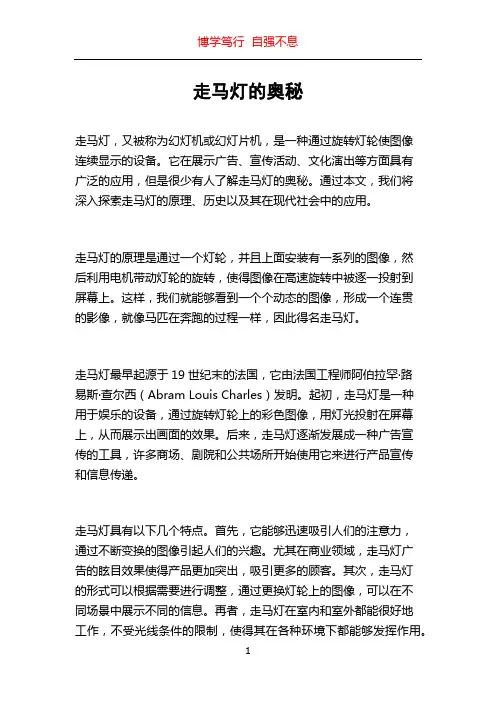 博学笃行 自强不息

走马灯的奥秘

走马灯，又被称为幻灯机或幻灯片机，是一种通过旋转灯轮使图像连续显示的设备。它在展示广告、宣传活动、文化演出等方面具有广泛的应用，但是很少有人了解走马灯的奥秘。通过本文，我们将深入探索走马灯的原理、历史以及其在现代社会中的应用。

走马灯的原理是通过一个灯轮，并且上面安装有一系列的图像，然后利用电机带动灯轮的旋转，使得图像在高速旋转中被逐一投射到屏幕上。这样，我们就能够看到一个个动态的图像，形成一个连贯的影像，就像马匹在奔跑的过程一样，因此得名走马灯。

走马灯最早起源于19世纪末的法国，它由法国工程师阿伯拉罕·路易斯·查尔西（Abram Louis Charles）发明。起初，走马灯是一种用于娱乐的设备，通过旋转灯轮上的彩色图像，用灯光投射在屏幕上，从而展示出画面的效果。后来，走马灯逐渐发展成一种广告宣传的工具，许多商场、剧院和公共场所开始使用它来进行产品宣传和信息传递。

走马灯具有以下几个特点。首先，它能够迅速吸引人们的注意力，通过不断变换的图像引起人们的兴趣。尤其在商业领域，走马灯广告的眩目效果使得产品更加突出，吸引更多的顾客。其次，走马灯的形式可以根据需要进行调整，通过更换灯轮上的图像，可以在不同场景中展示不同的信息。再者，走马灯在室内和室外都能很好地工作，不受光线条件的限制，使得其在各种环境下都能够发挥作用。

1